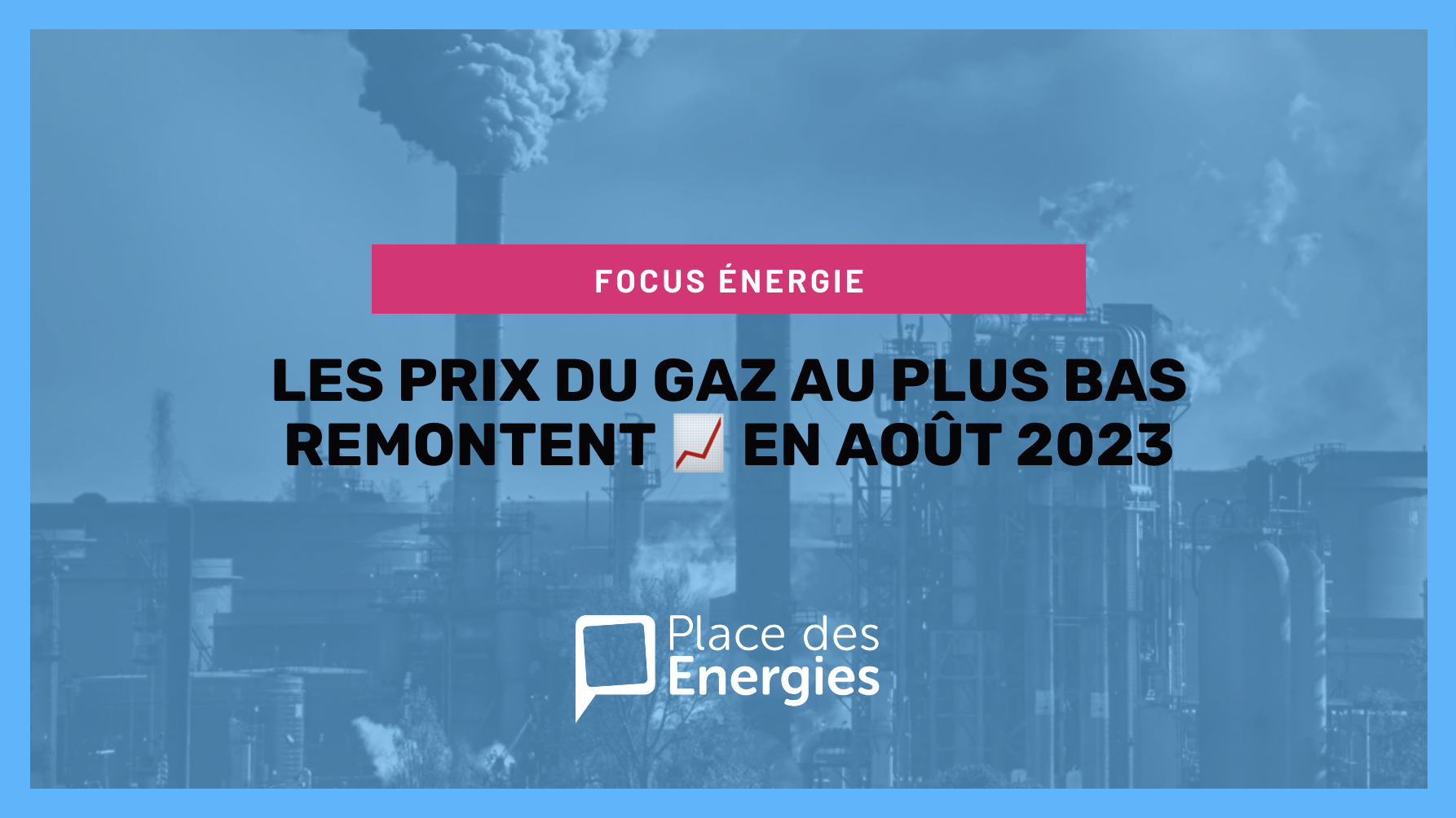 FOCUS ÉNERGIE

LES PRIX DU GAZ AU PLUS BAS REMONTENT 📈 EN AOÛT 2023

Place des Energies